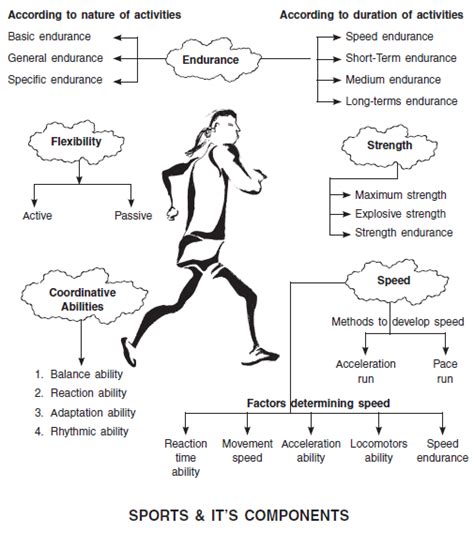 According to nature of activities

Basic endurance

General endurance

Specific endurance

Endurance

According to duration of activities

Speed endurance

Short-Term endurance

Medium endurance

Long-terms endurance

Flexibility

Active

Passive

Strength

Maximum strength

Explosive strength

Strength endurance

Coordinative Abilities

1. Balance ability
2. Reaction ability
3. Adaptation ability
4. Rhythmic ability

Speed

Methods to develop speed

Acceleration run

Pace run

Factors determining speed

Reaction time ability

Movement speed

Acceleration ability

Locomotors ability

Speed endurance

SPORTS & IT'S COMPONENTS